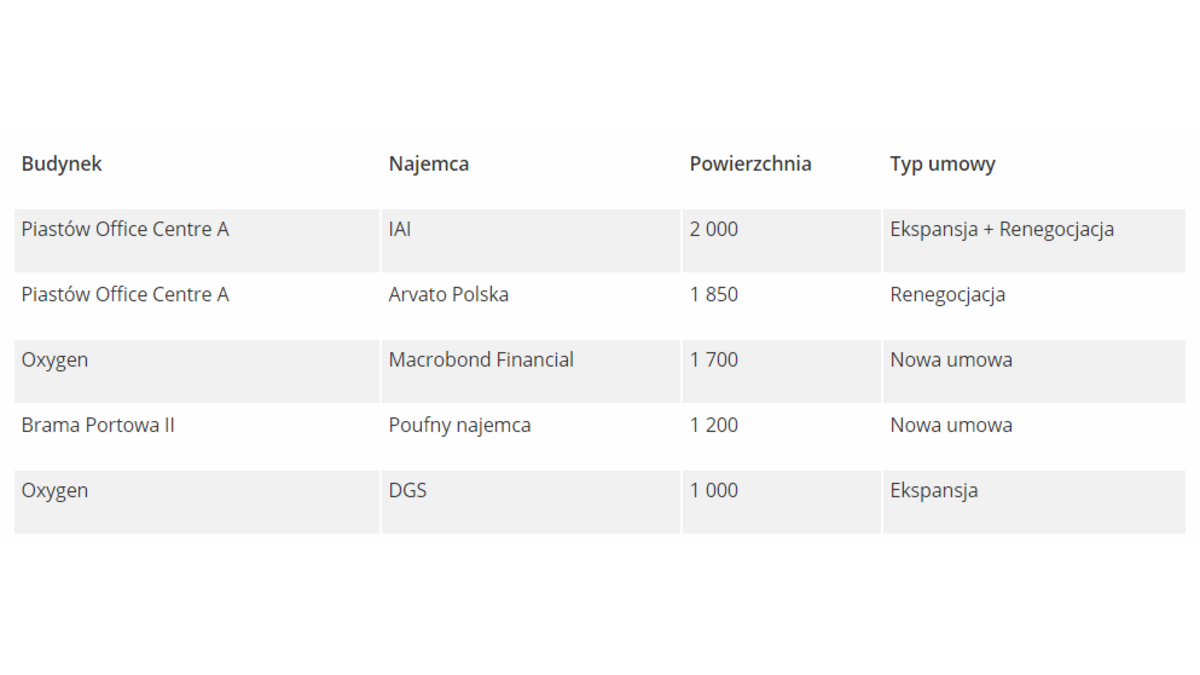 | Budynek | Najemca | Powierzchnia | Typ umowy |
|---|---|---|---|
| Piastów Office Centre A | IAI | 2 000 | Ekspansja + Renegocjacja |
| Piastów Office Centre A | Arvato Polska | 1 850 | Renegocjacja |
| Oxygen | Macrobond Financial | 1 700 | Nowa umowa |
| Brama Portowa II | Poufny najemca | 1 200 | Nowa umowa |
| Oxygen | DGS | 1 000 | Ekspansja |